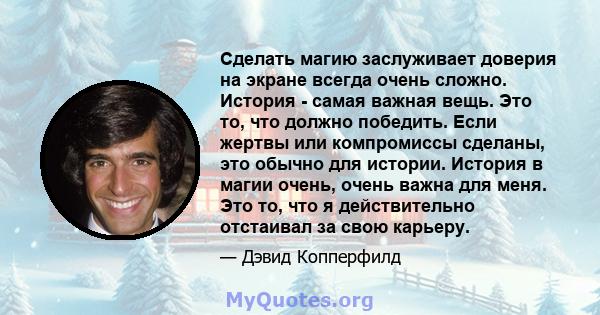 Сделать магию заслуживает доверия на экране всегда очень сложно. История - самая важная вещь. Это то, что должно победить. Если жертвы или компромиссы сделаны, это обычно для истории. История в магии очень, очень важна для меня. Это то, что я действительно отстаивал за свою карьеру.

— Дэвид Копперфилд

MyQuotes.org